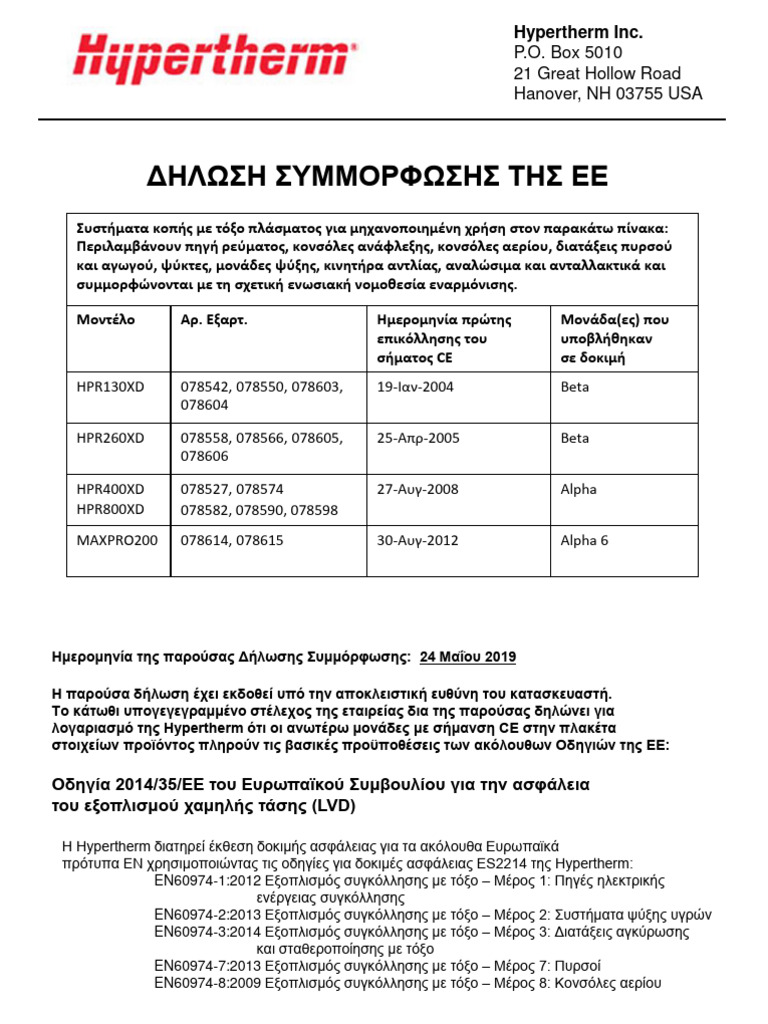 Hypertherm

Hypertherm Inc.
P.O. Box 5010
21 Great Hollow Road
Hanover, NH 03755 USA

ΔΗΛΩΣΗ ΣΥΜΜΟΡΦΩΣΗΣ ΤΗΣ ΕΕ

Συστήματα κοπής με τόξο πλάσματος για μηχανοποιημένη χρήση στον παρακάτω πίνακα: Περιλαμβάνουν πηγή ρεύματος, κονσόλες ανάφλεξης, κονσόλες αερίου, διατάξεις πυρσού και αγωγού, ψύκτες, μονάδες ψύξης, κινητήρα αντλίας, αναλώσιμα και ανταλλακτικά και συμμορφώνονται με τη σχετική ενωσιακή νομοθεσία εναρμόνισης.

| Μοντέλο | Αρ. Εξαρτ. | Ημερομηνία πρώτης επικόλλησης του σήματος CE | Μονάδα(ες) που υποβλήθηκαν σε δοκιμή |
|---|---|---|---|
| HPR130XD | 078542, 078550, 078603, 078604 | 19-Ιαν-2004 | Beta |
| HPR260XD | 078558, 078566, 078605, 078606 | 25-Απρ-2005 | Beta |
| HPR400XD HPR800XD | 078527, 078574 078582, 078590, 078598 | 27-Αυγ-2008 | Alpha |
| MAXPRO200 | 078614, 078615 | 30-Αυγ-2012 | Alpha 6 |

Ημερομηνία της παρούσας Δήλωσης Συμμόρφωσης: 24 Μαΐου 2019

Η παρούσα δήλωση έχει εκδοθεί υπό την αποκλειστική ευθύνη του κατασκευαστή. Το κάτωθι υπογεγραμμένο στέλεχος της εταιρείας δια της παρούσας δηλώνει για λογαριασμό της Hypertherm ότι οι ανωτέρω μονάδες με σήμανση CE στην πλακέτα στοιχείων προϊόντος πληρούν τις βασικές προϋποθέσεις των ακόλουθων Οδηγιών της ΕΕ:

Οδηγία 2014/35/ΕΕ του Ευρωπαϊκού Συμβουλίου για την ασφάλεια του εξοπλισμού χαμηλής τάσης (LVD)

Η Hypertherm διατηρεί έκθεση δοκιμής ασφάλειας για τα ακόλουθα Ευρωπαϊκά πρότυπα EN χρησιμοποιώντας τις οδηγίες για δοκιμές ασφάλειας ES2214 της Hypertherm:
EN60974-1:2012 Εξοπλισμός συγκόλλησης με τόξο – Μέρος 1: Πηγές ηλεκτρικής ενέργειας συγκόλλησης
EN60974-2:2013 Εξοπλισμός συγκόλλησης με τόξο – Μέρος 2: Συστήματα ψύξης υγρών
EN60974-3:2014 Εξοπλισμός συγκόλλησης με τόξο – Μέρος 3: Διατάξεις αγκύρωσης και σταθεροποίησης με τόξο
EN60974-7:2013 Εξοπλισμός συγκόλλησης με τόξο – Μέρος 7: Πυρσοί
EN60974-8:2009 Εξοπλισμός συγκόλλησης με τόξο – Μέρος 8: Κονσόλες αερίου